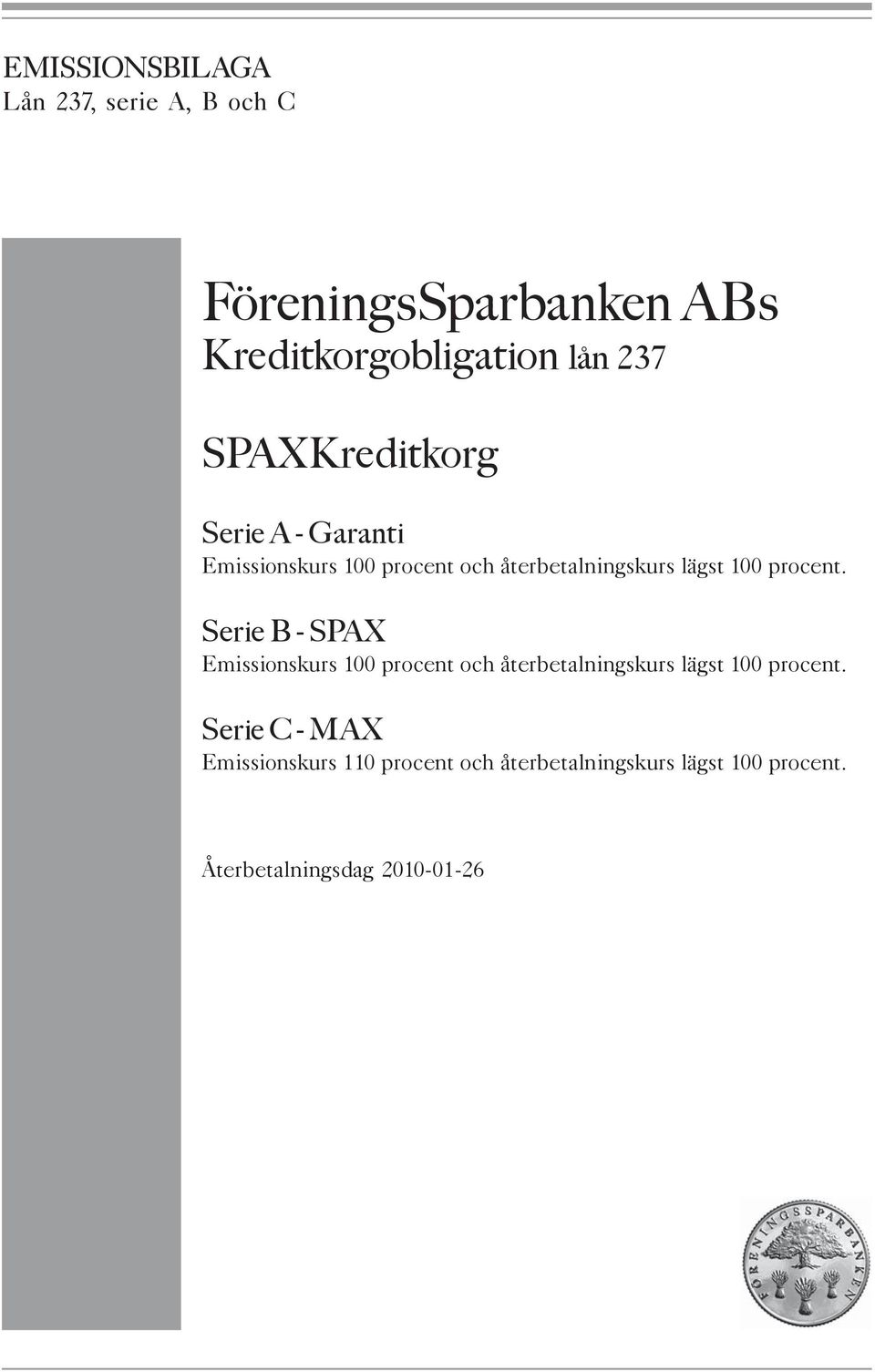 EMISSIONSBILAGA
Lån 237, serie A, B och C

FöreningsSparbanken ABs
Kreditkorgobligation lån 237

SPAXKreditkorg

Serie A - Garanti
Emissionskurs 100 procent och återbetalningskurs lägst 100 procent.

Serie B - SPAX
Emissionskurs 100 procent och återbetalningskurs lägst 100 procent.

Serie C - MAX
Emissionskurs 110 procent och återbetalningskurs lägst 100 procent.

Återbetalningsdag 2010-01-26

FÖRENINGSSPARBANKEN